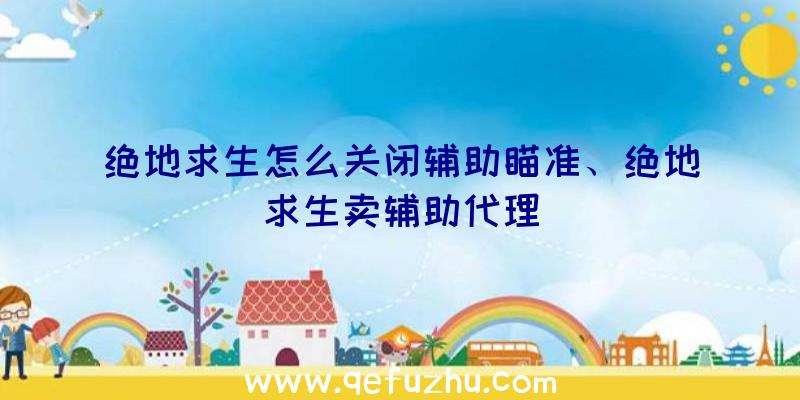 绝地求生怎么关闭辅助瞄准、绝地求生卖辅助代理

www.qefuzhu.com